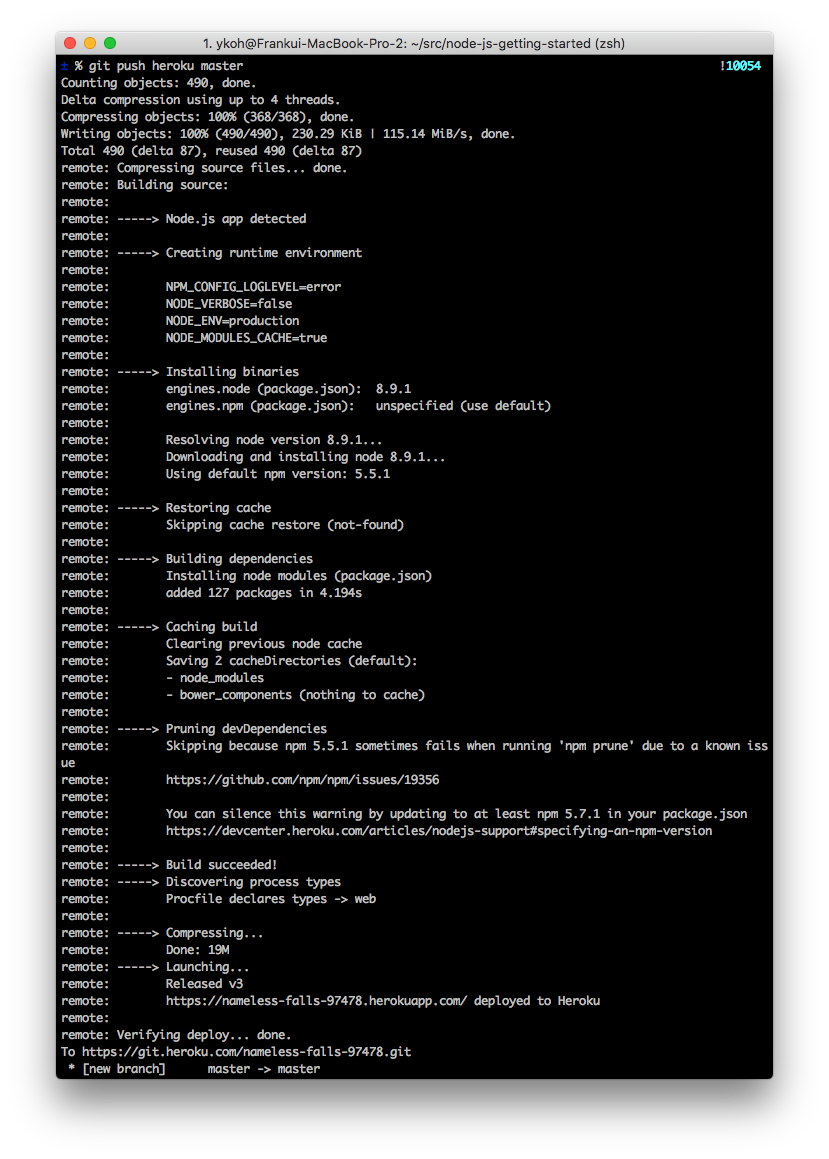 1. ykoh@Frankui-MacBook-Pro-2: ~/src/node-js-getting-started (zsh)

± % git push heroku master !10054
Counting objects: 490, done.
Delta compression using up to 4 threads.
Compressing objects: 100% (368/368), done.
Writing objects: 100% (490/490), 230.29 KiB | 115.14 MiB/s, done.
Total 490 (delta 87), reused 490 (delta 87)
remote: Compressing source files... done.
remote: Building source:
remote:
remote: -----> Node.js app detected
remote:
remote: -----> Creating runtime environment
remote:
remote: NPM_CONFIG_LOGLEVEL=error
remote: NODE_VERBOSE=false
remote: NODE_ENV=production
remote: NODE_MODULES_CACHE=true
remote:
remote: -----> Installing binaries
remote: engines.node (package.json): 8.9.1
remote: engines.npm (package.json): unspecified (use default)
remote:
remote: Resolving node version 8.9.1...
remote: Downloading and installing node 8.9.1...
remote: Using default npm version: 5.5.1
remote:
remote: -----> Restoring cache
remote: Skipping cache restore (not-found)
remote:
remote: -----> Building dependencies
remote: Installing node modules (package.json)
remote: added 127 packages in 4.194s
remote:
remote: -----> Caching build
remote: Clearing previous node cache
remote: Saving 2 cacheDirectories (default):
remote: - node_modules
remote: - bower_components (nothing to cache)
remote:
remote: -----> Pruning devDependencies
remote: Skipping because npm 5.5.1 sometimes fails when running 'npm prune' due to a known issue
remote: https://github.com/npm/npm/issues/19356
remote:
remote: You can silence this warning by updating to at least npm 5.7.1 in your package.json
remote: https://devcenter.heroku.com/articles/nodejs-support#specifying-an-npm-version
remote:
remote: -----> Build succeeded!
remote: -----> Discovering process types
remote: Procfile declares types -> web
remote:
remote: -----> Compressing...
remote: Done: 19M
remote: -----> Launching...
remote: Released v3
remote: https://nameless-falls-97478.herokuapp.com/ deployed to Heroku
remote:
remote: Verifying deploy... done.
To https://git.heroku.com/nameless-falls-97478.git
 * [new branch] master -> master